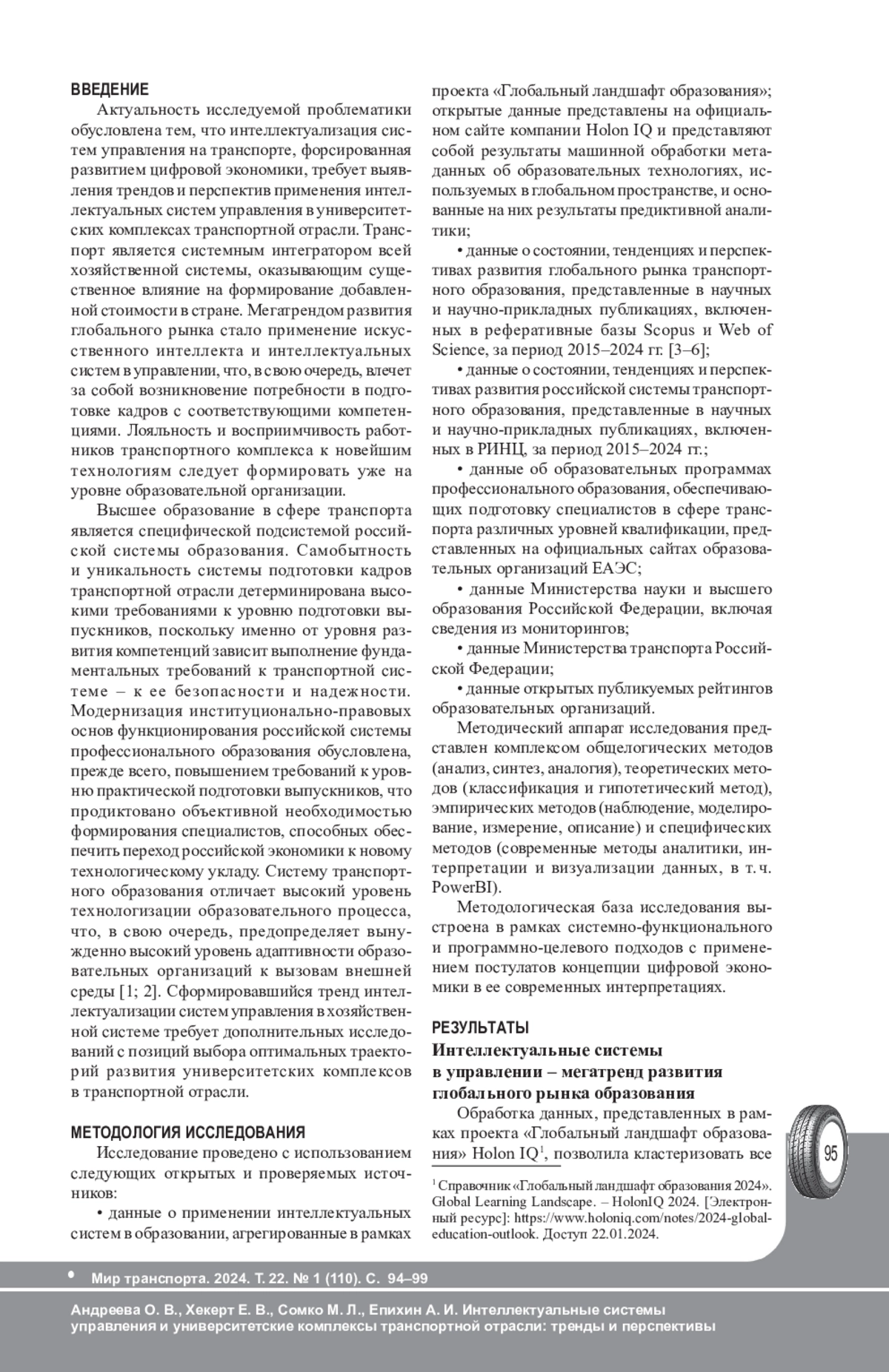 ВВЕДЕНИЕ

Актуальность исследуемой проблематики обусловлена тем, что интеллектуализация систем управления на транспорте, форсированная развитием цифровой экономики, требует выявления трендов и перспектив применения интеллектуальных систем управления в университетских комплексах транспортной отрасли. Транспорт является системным интегратором всей хозяйственной системы, оказывающим существенное влияние на формирование добавленной стоимости в стране. Мегатрендом развития глобального рынка стало применение искусственного интеллекта и интеллектуальных систем в управлении, что, в свою очередь, влечет за собой возникновение потребности в подготовке кадров с соответствующими компетенциями. Лояльность и восприимчивость работников транспортного комплекса к новейшим технологиям следует формировать уже на уровне образовательной организации.

Высшее образование в сфере транспорта является специфической подсистемой российской системы образования. Самобытность и уникальность системы подготовки кадров транспортной отрасли детерминирована высокими требованиями к уровню подготовки выпускников, поскольку именно от уровня развития компетенций зависит выполнение фундаментальных требований к транспортной системе – к ее безопасности и надежности. Модернизация институционально-правовых основ функционирования российской системы профессионального образования обусловлена, прежде всего, повышением требований к уровню практической подготовки выпускников, что продиктовано объективной необходимостью формирования специалистов, способных обеспечить переход российской экономики к новому технологическому укладу. Систему транспортного образования отличает высокий уровень технологизации образовательного процесса, что, в свою очередь, предопределяет вынужденно высокий уровень адаптивности образовательных организаций к вызовам внешней среды [1; 2]. Сформировавшийся тренд интеллектуализации систем управления в хозяйственной системе требует дополнительных исследований с позиций выбора оптимальных траекторий развития университетских комплексов в транспортной отрасли.

МЕТОДОЛОГИЯ ИССЛЕДОВАНИЯ

Исследование проведено с использованием следующих открытых и проверяемых источников:

• данные о применении интеллектуальных систем в образовании, агрегированные в рамках проекта «Глобальный ландшафт образования»; открытые данные представлены на официальном сайте компании Holon IQ и представляют собой результаты машинной обработки метаданных об образовательных технологиях, используемых в глобальном пространстве, и основанные на них результаты предиктивной аналитики;

• данные о состоянии, тенденциях и перспективах развития глобального рынка транспортного образования, представленные в научных и научно-прикладных публикациях, включенных в реферативные базы Scopus и Web of Science, за период 2015–2024 гг. [3–6];

• данные о состоянии, тенденциях и перспективах развития российской системы транспортного образования, представленные в научных и научно-прикладных публикациях, включенных в РИНЦ, за период 2015–2024 гг.;

• данные об образовательных программах профессионального образования, обеспечивающих подготовку специалистов в сфере транспорта различных уровней квалификации, представленных на официальных сайтах образовательных организаций ЕАЭС;

• данные Министерства науки и высшего образования Российской Федерации, включая сведения из мониторингов;

• данные Министерства транспорта Российской Федерации;

• данные открытых публикуемых рейтингов образовательных организаций.

Методический аппарат исследования представлен комплексом общелогических методов (анализ, синтез, аналогия), теоретических методов (классификация и гипотетический метод), эмпирических методов (наблюдение, моделирование, измерение, описание) и специфических методов (современные методы аналитики, интерпретации и визуализации данных, в т. ч. PowerBI).

Методологическая база исследования выстроена в рамках системно-функционального и программно-целевого подходов с применением постулатов концепции цифровой экономики в ее современных интерпретациях.

РЕЗУЛЬТАТЫ

Интеллектуальные системы в управлении – мегатренд развития глобального рынка образования

Обработка данных, представленных в рамках проекта «Глобальный ландшафт образования» Holon IQ$^1$, позволила кластеризовать все

$^1$ Справочник «Глобальный ландшафт образования 2024». Global Learning Landscape. – HolonIQ 2024. [Электронный ресурс]: https://www.holoniq.com/notes/2024-global-education-outlook. Доступ 22.01.2024.

95

• Мир транспорта. 2024. Т. 22. № 1 (110). С. 94–99

Андреева О. В., Хекерт Е. В., Сомко М. Л., Епихин А. И. Интеллектуальные системы управления и университетские комплексы транспортной отрасли: тренды и перспективы